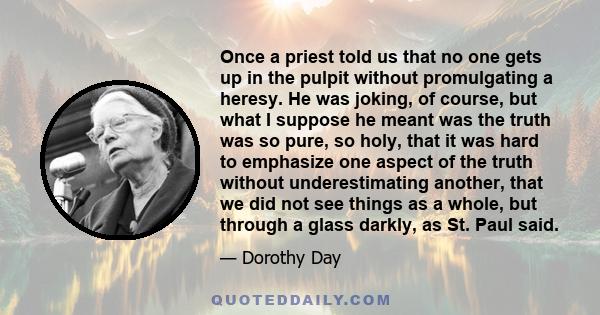 Once a priest told us that no one gets up in the pulpit without promulgating a heresy. He was joking, of course, but what I suppose he meant was the truth was so pure, so holy, that it was hard to emphasize one aspect of the truth without underestimating another, that we did not see things as a whole, but through a glass darkly, as St. Paul said.

— Dorothy Day

QUOTEDDAILY.COM